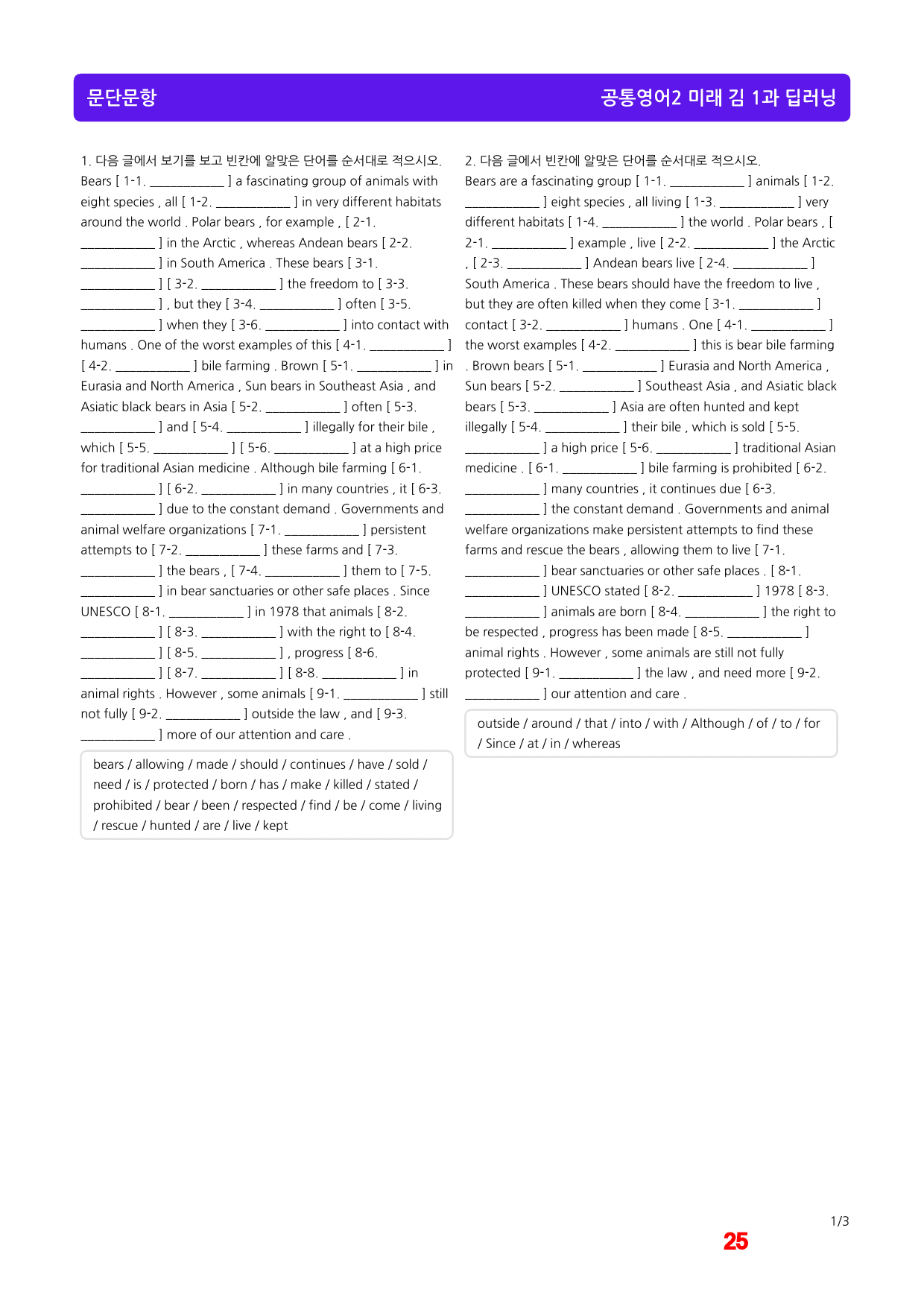 문단문항

공통영어2 미래 김 1과 딥러닝

1. 다음 글에서 보기를 보고 빈칸에 알맞은 단어를 순서대로 적으시오.
Bears [ 1-1. ____ ] a fascinating group of animals with eight species , all [ 1-2. ____ ] in very different habitats around the world . Polar bears , for example , [ 2-1. ____ ] in the Arctic , whereas Andean bears [ 2-2. ____ ] in South America . These bears [ 3-1. ____ ] [ 3-2. ____ ] the freedom to [ 3-3. ____ ] , but they [ 3-4. ____ ] often [ 3-5. ____ ] when they [ 3-6. ____ ] into contact with humans . One of the worst examples of this [ 4-1. ____ ] [ 4-2. ____ ] bile farming . Brown [ 5-1. ____ ] in Eurasia and North America , Sun bears in Southeast Asia , and Asiatic black bears in Asia [ 5-2. ____ ] often [ 5-3. ____ ] and [ 5-4. ____ ] illegally for their bile , which [ 5-5. ____ ] [ 5-6. ____ ] at a high price for traditional Asian medicine . Although bile farming [ 6-1. ____ ] [ 6-2. ____ ] in many countries , it [ 6-3. ____ ] due to the constant demand . Governments and animal welfare organizations [ 7-1. ____ ] persistent attempts to [ 7-2. ____ ] these farms and [ 7-3. ____ ] the bears , [ 7-4. ____ ] them to [ 7-5. ____ ] in bear sanctuaries or other safe places . Since UNESCO [ 8-1. ____ ] in 1978 that animals [ 8-2. ____ ] [ 8-3. ____ ] with the right to [ 8-4. ____ ] [ 8-5. ____ ] , progress [ 8-6. ____ ] [ 8-7. ____ ] [ 8-8. ____ ] in animal rights . However , some animals [ 9-1. ____ ] still not fully [ 9-2. ____ ] outside the law , and [ 9-3. ____ ] more of our attention and care .

bears / allowing / made / should / continues / have / sold / need / is / protected / born / has / make / killed / stated / prohibited / bear / been / respected / find / be / come / living / rescue / hunted / are / live / kept

2. 다음 글에서 빈칸에 알맞은 단어를 순서대로 적으시오.
Bears are a fascinating group [ 1-1. ____ ] animals [ 1-2. ____ ] eight species , all living [ 1-3. ____ ] very different habitats [ 1-4. ____ ] the world . Polar bears , [ 2-1. ____ ] example , live [ 2-2. ____ ] the Arctic , [ 2-3. ____ ] Andean bears live [ 2-4. ____ ] South America . These bears should have the freedom to live , but they are often killed when they come [ 3-1. ____ ] contact [ 3-2. ____ ] humans . One [ 4-1. ____ ] the worst examples [ 4-2. ____ ] this is bear bile farming . Brown bears [ 5-1. ____ ] Eurasia and North America , Sun bears [ 5-2. ____ ] Southeast Asia , and Asiatic black bears [ 5-3. ____ ] Asia are often hunted and kept illegally [ 5-4. ____ ] their bile , which is sold [ 5-5. ____ ] a high price [ 5-6. ____ ] traditional Asian medicine . [ 6-1. ____ ] bile farming is prohibited [ 6-2. ____ ] many countries , it continues due [ 6-3. ____ ] the constant demand . Governments and animal welfare organizations make persistent attempts to find these farms and rescue the bears , allowing them to live [ 7-1. ____ ] bear sanctuaries or other safe places . [ 8-1. ____ ] UNESCO stated [ 8-2. ____ ] 1978 [ 8-3. ____ ] animals are born [ 8-4. ____ ] the right to be respected , progress has been made [ 8-5. ____ ] animal rights . However , some animals are still not fully protected [ 9-1. ____ ] the law , and need more [ 9-2. ____ ] our attention and care .

outside / around / that / into / with / Although / of / to / for / Since / at / in / whereas

1/3
25